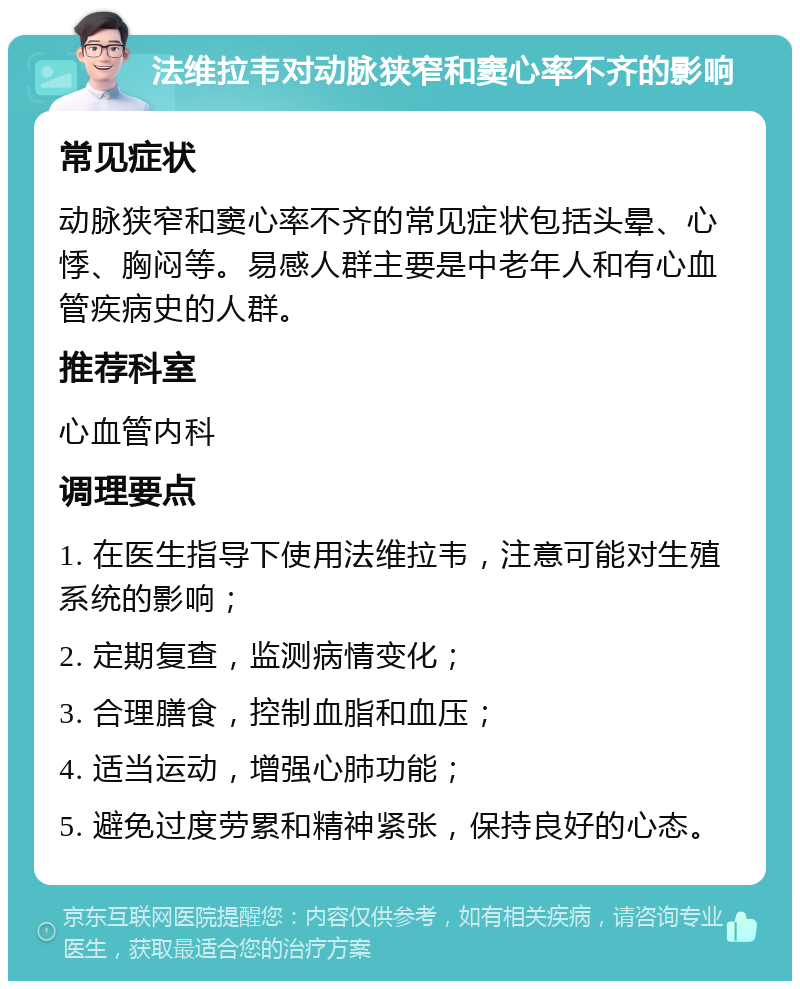 法维拉韦对动脉狭窄和窦心率不齐的影响

常见症状

动脉狭窄和窦心率不齐的常见症状包括头晕、心悸、胸闷等。易感人群主要是中老年人和有心血管疾病史的人群。

推荐科室

心血管内科

调理要点

1. 在医生指导下使用法维拉韦，注意可能对生殖系统的影响；

2. 定期复查，监测病情变化；

3. 合理膳食，控制血脂和血压；

4. 适当运动，增强心肺功能；

5. 避免过度劳累和精神紧张，保持良好的心态。

京东互联网医院提醒您：内容仅供参考，如有相关疾病，请咨询专业医生，获取最适合您的治疗方案